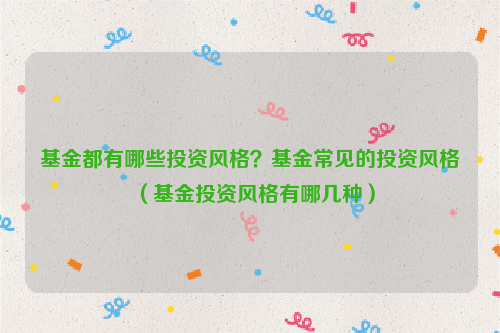 基金都有哪些投资风格？基金常见的投资风格（基金投资风格有哪几种）